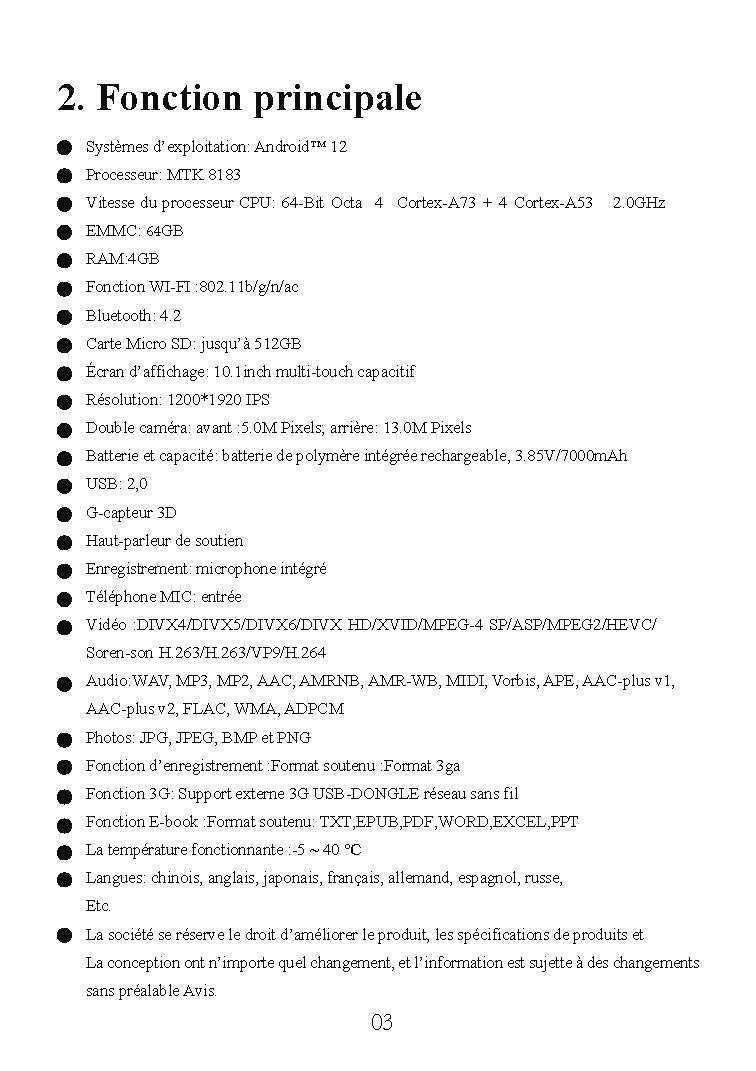 2. Fonction principale

● Systèmes d'exploitation: Android™ 12
● Processeur: MTK 8183
● Vitesse du processeur CPU: 64-Bit Octa 4 Cortex-A73 + 4 Cortex-A53 2.0GHz
● EMMC: 64GB
● RAM:4GB
● Fonction WI-FI :802.11b/g/n/ac
● Bluetooth: 4.2
● Carte Micro SD: jusqu'à 512GB
● Écran d'affichage: 10.1inch multi-touch capacitif
● Résolution: 1200*1920 IPS
● Double caméra: avant :5.0M Pixels; arrière: 13.0M Pixels
● Batterie et capacité: batterie de polymère intégrée rechargeable, 3.85V/7000mAh
● USB: 2,0
● G-capteur 3D
● Haut-parleur de soutien
● Enregistrement: microphone intégré
● Téléphone MIC: entrée
● Vidéo :DIVX4/DIVX5/DIVX6/DIVX HD/XVID/MPEG-4 SP/ASP/MPEG2/HEVC/ Soren-son H.263/H.263/VP9/H.264
● Audio:WAV, MP3, MP2, AAC, AMRNB, AMR-WB, MIDI, Vorbis, APE, AAC-plus v1, AAC-plus v2, FLAC, WMA, ADPCM
● Photos: JPG, JPEG, BMP et PNG
● Fonction d'enregistrement :Format soutenu :Format 3ga
● Fonction 3G: Support externe 3G USB-DONGLE réseau sans fil
● Fonction E-book :Format soutenu: TXT,EPUB,PDF,WORD,EXCEL,PPT
● La température fonctionnante :-5 ~ 40 ℃
● Langues: chinois, anglais, japonais, français, allemand, espagnol, russe, Etc.
● La société se réserve le droit d'améliorer le produit, les spécifications de produits et La conception ont n'importe quel changement, et l'information est sujette à des changements sans préalable Avis.

03